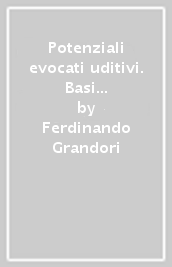 Potenziali evocati uditivi. Basi...
by
Ferdinando Grandori